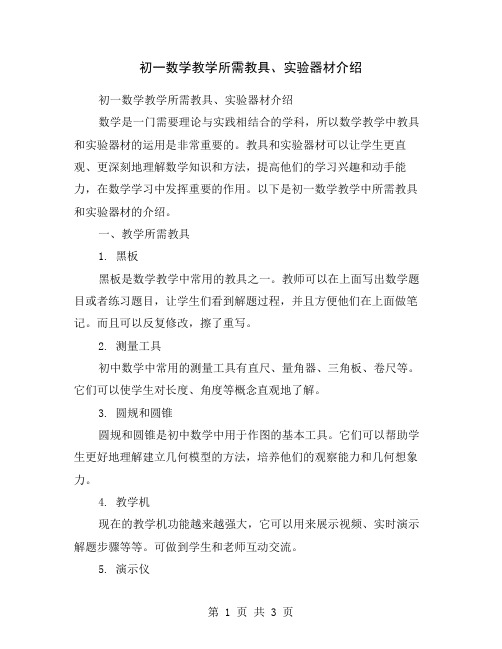 初一数学教学所需教具、实验器材介绍

初一数学教学所需教具、实验器材介绍

数学是一门需要理论与实践相结合的学科，所以数学教学中教具和实验器材的运用是非常重要的。教具和实验器材可以让学生更直观、更深刻地理解数学知识和方法，提高他们的学习兴趣和动手能力，在数学学习中发挥重要的作用。以下是初一数学教学中所需教具和实验器材的介绍。

一、教学所需教具

1. 黑板

黑板是数学教学中常用的教具之一。教师可以在上面写出数学题目或者练习题目，让学生们看到解题过程，并且方便他们在上面做笔记。而且可以反复修改，擦了重写。

2. 测量工具

初中数学中常用的测量工具有直尺、量角器、三角板、卷尺等。它们可以使学生对长度、角度等概念直观地了解。

3. 圆规和圆锥

圆规和圆锥是初中数学中用于作图的基本工具。它们可以帮助学生更好地理解建立几何模型的方法，培养他们的观察能力和几何想象力。

4. 教学机

现在的教学机功能越来越强大，它可以用来展示视频、实时演示解题步骤等等。可做到学生和老师互动交流。

5. 演示仪

第 1 页 共 3 页